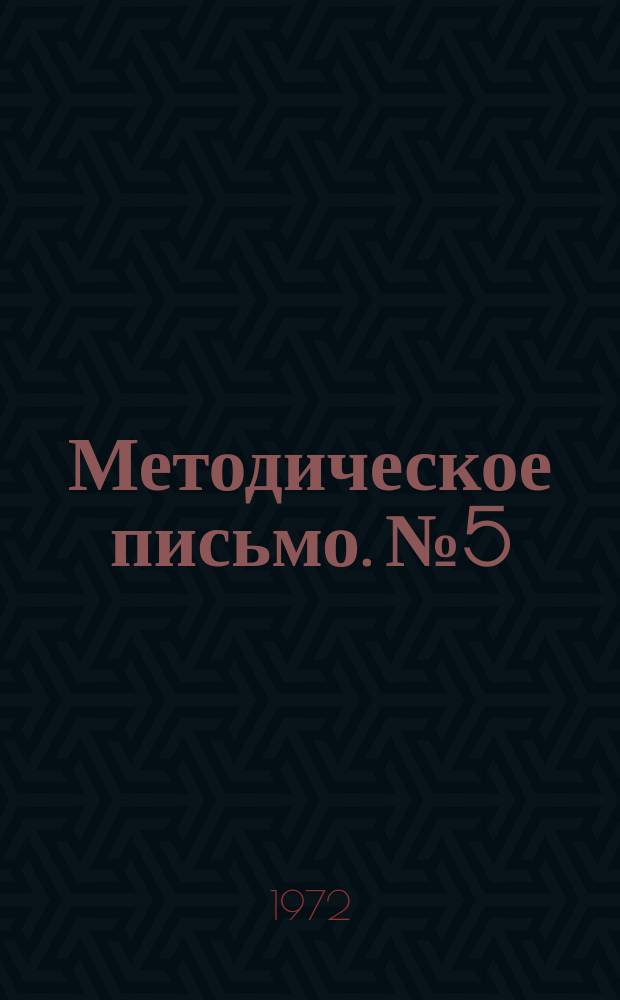 Методическое письмо. №5

1972